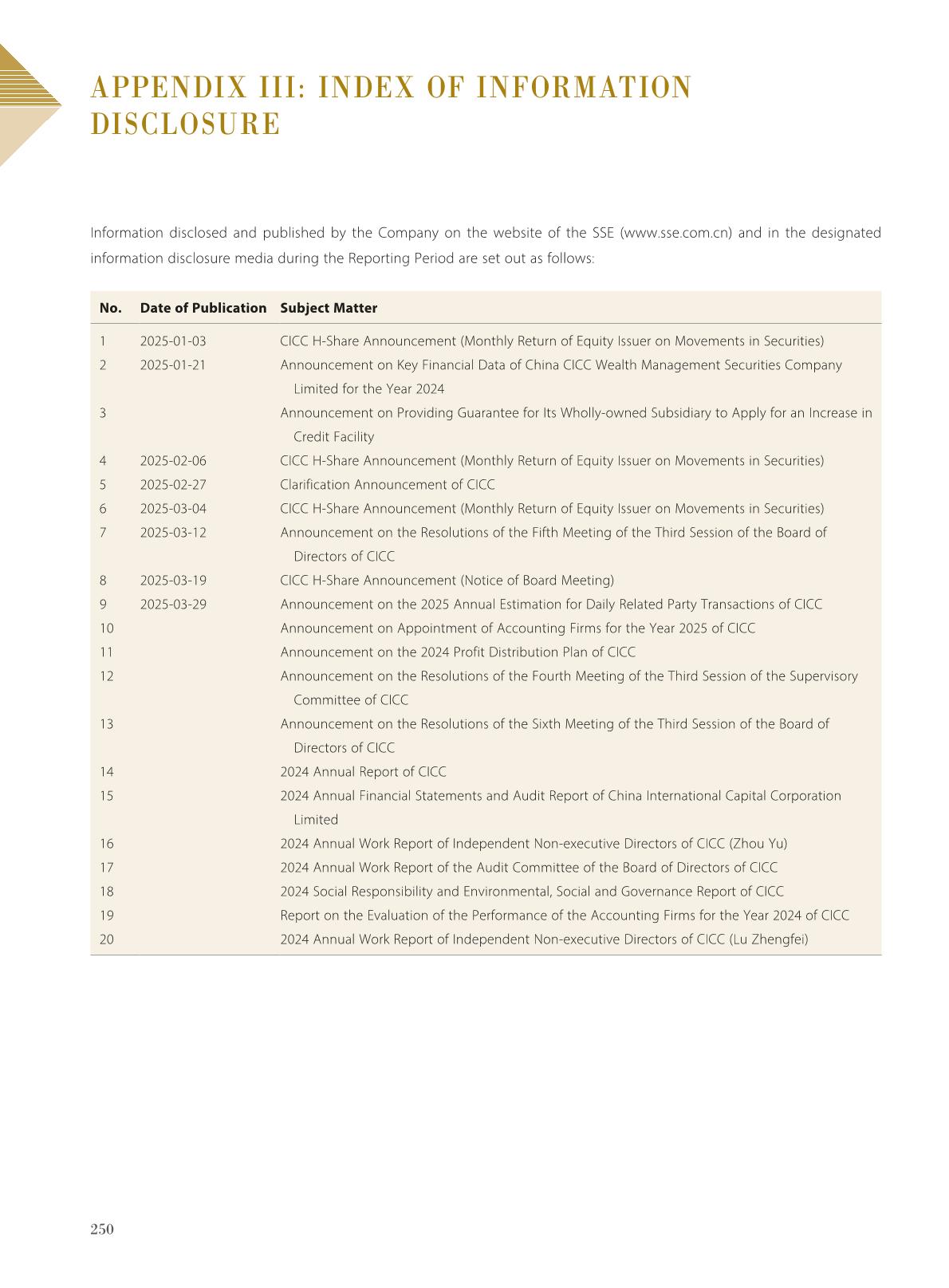 APPENDIX III: INDEX OF INFORMATION DISCLOSURE

Information disclosed and published by the Company on the website of the SSE (www.sse.com.cn) and in the designated information disclosure media during the Reporting Period are set out as follows:

| No. | Date of Publication | Subject Matter |
|---|---|---|
| 1 | 2025-01-03 | CICC H-Share Announcement (Monthly Return of Equity Issuer on Movements in Securities) |
| 2 | 2025-01-21 | Announcement on Key Financial Data of China CICC Wealth Management Securities Company Limited for the Year 2024 |
| 3 | | Announcement on Providing Guarantee for Its Wholly-owned Subsidiary to Apply for an Increase in Credit Facility |
| 4 | 2025-02-06 | CICC H-Share Announcement (Monthly Return of Equity Issuer on Movements in Securities) |
| 5 | 2025-02-27 | Clarification Announcement of CICC |
| 6 | 2025-03-04 | CICC H-Share Announcement (Monthly Return of Equity Issuer on Movements in Securities) |
| 7 | 2025-03-12 | Announcement on the Resolutions of the Fifth Meeting of the Third Session of the Board of Directors of CICC |
| 8 | 2025-03-19 | CICC H-Share Announcement (Notice of Board Meeting) |
| 9 | 2025-03-29 | Announcement on the 2025 Annual Estimation for Daily Related Party Transactions of CICC |
| 10 | | Announcement on Appointment of Accounting Firms for the Year 2025 of CICC |
| 11 | | Announcement on the 2024 Profit Distribution Plan of CICC |
| 12 | | Announcement on the Resolutions of the Fourth Meeting of the Third Session of the Supervisory Committee of CICC |
| 13 | | Announcement on the Resolutions of the Sixth Meeting of the Third Session of the Board of Directors of CICC |
| 14 | | 2024 Annual Report of CICC |
| 15 | | 2024 Annual Financial Statements and Audit Report of China International Capital Corporation Limited |
| 16 | | 2024 Annual Work Report of Independent Non-executive Directors of CICC (Zhou Yu) |
| 17 | | 2024 Annual Work Report of the Audit Committee of the Board of Directors of CICC |
| 18 | | 2024 Social Responsibility and Environmental, Social and Governance Report of CICC |
| 19 | | Report on the Evaluation of the Performance of the Accounting Firms for the Year 2024 of CICC |
| 20 | | 2024 Annual Work Report of Independent Non-executive Directors of CICC (Lu Zhengfei) |

250